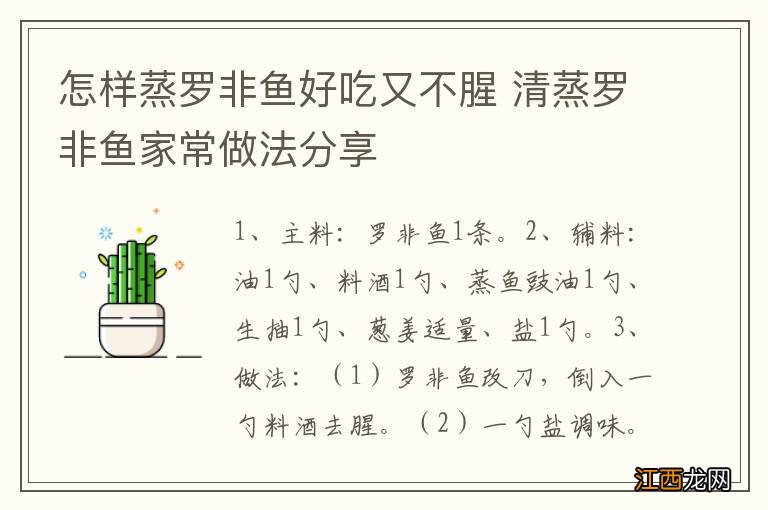 怎样蒸罗非鱼好吃又不腥 清蒸罗非鱼家常做法分享

1、主料：罗非鱼1条。2、辅料：油1勺、料酒1勺、蒸鱼豉油1勺、生抽1勺、葱姜适量、盐1勺。3、做法：（1）罗非鱼改刀，倒入一勺料酒去腥。（2）一勺盐调味。

江西龙网